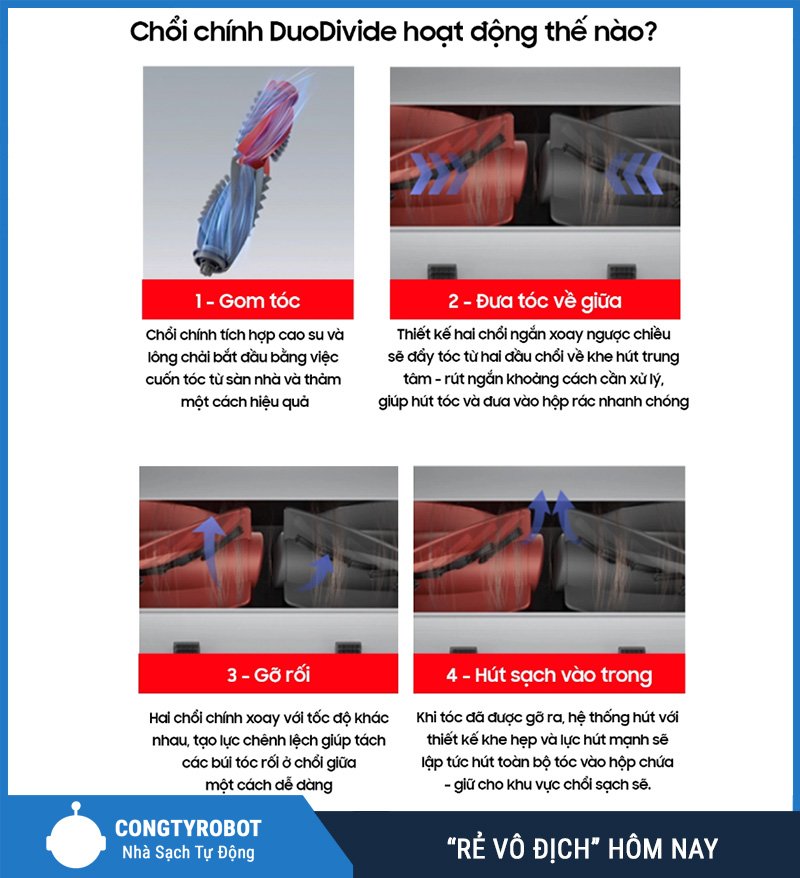 Chổi chính DuoDivide hoạt động thế nào?

1 - Gom tóc

Chổi chính tích hợp cao su và lông chải bắt đầu bằng việc cuốn tóc từ sàn nhà và thảm một cách hiệu quả

2 - Đưa tóc về giữa

Thiết kế hai chổi ngắn xoay ngược chiều sẽ đẩy tóc từ hai đầu chổi về khe hút trung tâm - rút ngắn khoảng cách cần xử lý, giúp hút tóc và đưa vào hộp rác nhanh chóng

3 - Gỡ rối

Hai chổi chính xoay với tốc độ khác nhau, tạo lực chênh lệch giúp tách các búi tóc rối ở chổi giữa một cách dễ dàng

4 - Hút sạch vào trong

Khi tóc đã được gỡ ra, hệ thống hút với thiết kế khe hẹp và lực hút mạnh sẽ lập tức hút toàn bộ tóc vào hộp chứa - giữ cho khu vực chổi sạch sẽ.

CONGTYROBOT
Nhà Sạch Tự Động

"RẺ VÔ ĐỊCH" HÔM NAY